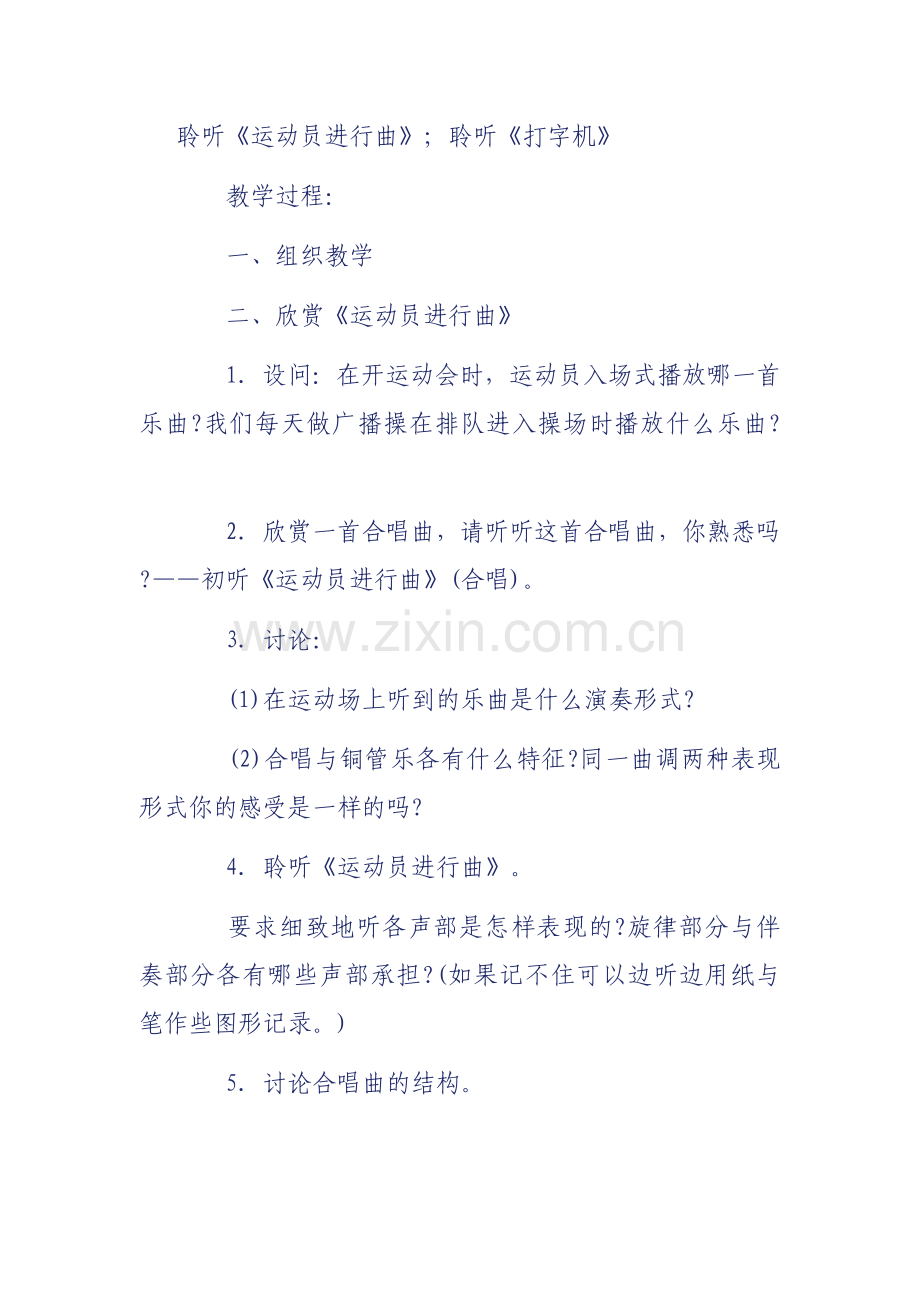 聆听《运动员进行曲》；聆听《打字机》

教学过程:

一、组织教学

二、欣赏《运动员进行曲》

1．设问:在开运动会时，运动员入场式播放哪一首乐曲?我们每天做广播操在排队进入操场时播放什么乐曲?

2．欣赏一首合唱曲，请听听这首合唱曲，你熟悉吗?——初听《运动员进行曲》(合唱)。

3．讨论:

(1)在运动场上听到的乐曲是什么演奏形式?

(2)合唱与铜管乐各有什么特征?同一曲调两种表现形式你的感受是一样的吗?

4．聆听《运动员进行曲》。

要求细致地听各声部是怎样表现的?旋律部分与伴奏部分各有哪些声部承担?(如果记不住可以边听边用纸与笔作些图形记录。)

5．讨论合唱曲的结构。

www.zixin.com.cn